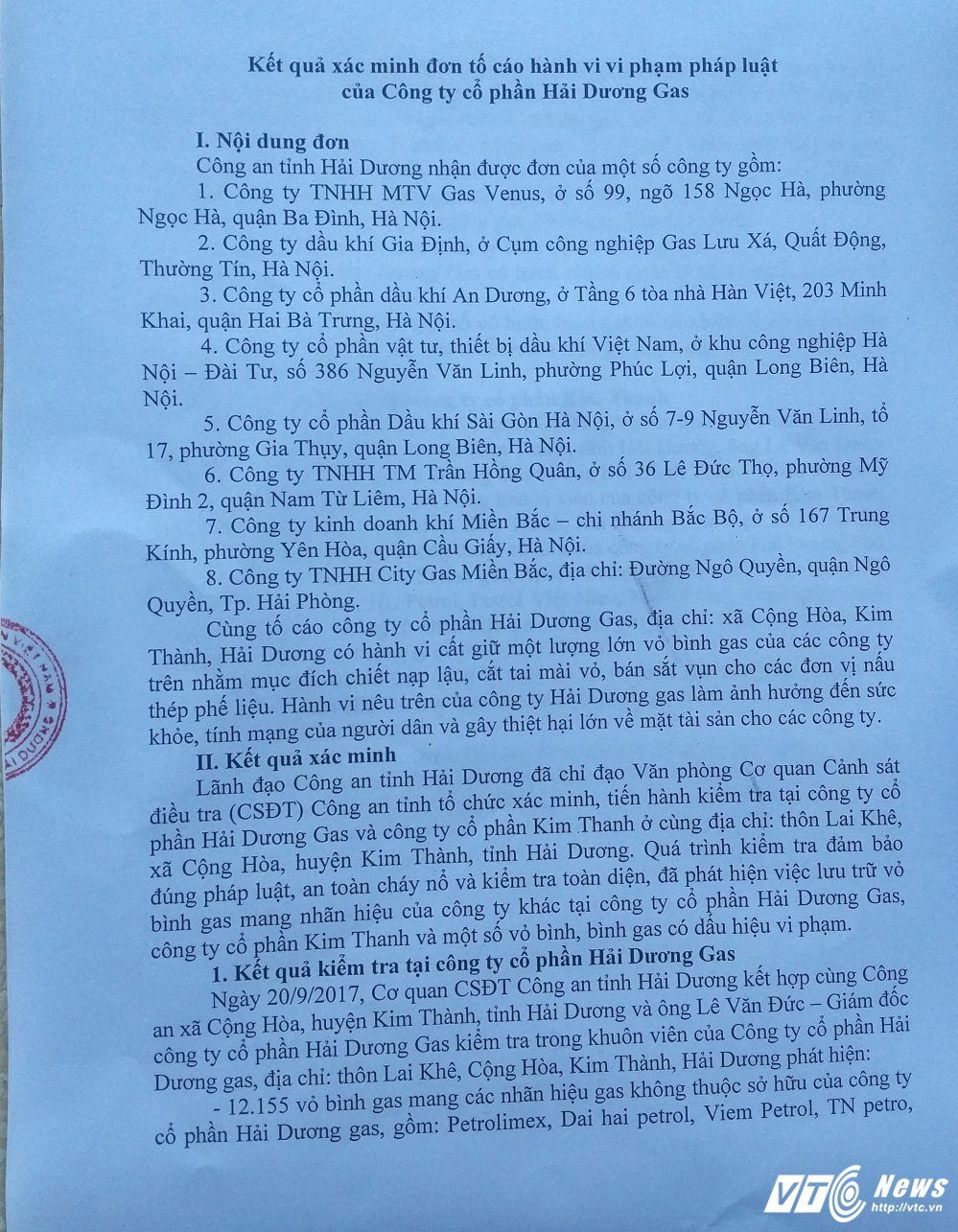 Kết quả xác minh đơn tố cáo hành vi vi phạm pháp luật của Công ty cổ phần Hải Dương Gas

I. Nội dung đơn

Công an tỉnh Hải Dương nhận được đơn của một số công ty gồm:

1. Công ty TNHH MTV Gas Venus, ở số 99, ngõ 158 Ngọc Hà, phường Ngọc Hà, quận Ba Đình, Hà Nội.

2. Công ty dầu khí Gia Định, ở Cụm công nghiệp Gas Lưu Xá, Quất Động, Thường Tín, Hà Nội.

3. Công ty cổ phần dầu khí An Dương, ở Tầng 6 tòa nhà Hàn Việt, 203 Minh Khai, quận Hai Bà Trưng, Hà Nội.

4. Công ty cổ phần vật tư, thiết bị dầu khí Việt Nam, ở khu công nghiệp Hà Nội – Đài Tư, số 386 Nguyễn Văn Linh, phường Phúc Lợi, quận Long Biên, Hà Nội.

5. Công ty cổ phần Dầu khí Sài Gòn Hà Nội, ở số 7-9 Nguyễn Văn Linh, tổ 17, phường Gia Thụy, quận Long Biên, Hà Nội.

6. Công ty TNHH TM Trần Hồng Quân, ở số 36 Lê Đức Thọ, phường Mỹ Đình 2, quận Nam Từ Liêm, Hà Nội.

7. Công ty kinh doanh khí Miền Bắc – chi nhánh Bắc Bộ, ở số 167 Trung Kính, phường Yên Hòa, quận Cầu Giấy, Hà Nội.

8. Công ty TNHH City Gas Miền Bắc, địa chỉ: Đường Ngô Quyền, quận Ngô Quyền, Tp. Hải Phòng.

Cùng tố cáo công ty cổ phần Hải Dương Gas, địa chỉ: xã Cộng Hòa, Kim Thành, Hải Dương có hành vi cất giữ một lượng lớn vỏ bình gas của các công ty trên nhằm mục đích chiết nạp lậu, cắt tai mài vỏ, bán sắt vụn cho các đơn vị nấu thép phế liệu. Hành vi nêu trên của công ty Hải Dương gas làm ảnh hưởng đến sức khỏe, tính mạng của người dân và gây thiệt hại lớn về mặt tài sản cho các công ty.

II. Kết quả xác minh

Lãnh đạo Công an tỉnh Hải Dương đã chỉ đạo Văn phòng Cơ quan Cảnh sát điều tra (CSĐT) Công an tỉnh tổ chức xác minh, tiến hành kiểm tra tại công ty cổ phần Hải Dương Gas và công ty cổ phần Kim Thanh ở cùng địa chỉ: thôn Lai Khê, xã Cộng Hòa, huyện Kim Thành, tỉnh Hải Dương. Quá trình kiểm tra đảm bảo đúng pháp luật, an toàn cháy nổ và kiểm tra toàn diện, đã phát hiện việc lưu trữ vỏ bình gas mang nhãn hiệu của công ty khác tại công ty cổ phần Hải Dương Gas, công ty cổ phần Kim Thanh và một số vỏ bình, bình gas có dấu hiệu vi phạm.

1. Kết quả kiểm tra tại công ty cổ phần Hải Dương Gas

Ngày 20/9/2017, Cơ quan CSĐT Công an tỉnh Hải Dương kết hợp cùng Công an xã Cộng Hòa, huyện Kim Thành, tỉnh Hải Dương và ông Lê Văn Đức – Giám đốc công ty cổ phần Hải Dương Gas kiểm tra trong khuôn viên của Công ty cổ phần Hải Dương gas, địa chỉ: thôn Lai Khê, Cộng Hòa, Kim Thành, Hải Dương phát hiện:

- 12.155 vỏ bình gas mang các nhãn hiệu gas không thuộc sở hữu của công ty cổ phần Hải Dương gas, gồm: Petrolimex, Dai hai petrol, Viem Petrol, TN petro,

VTC News http://vtc.vn